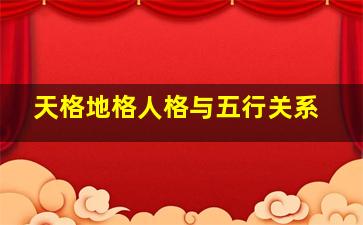 天格地格人格与五行关系